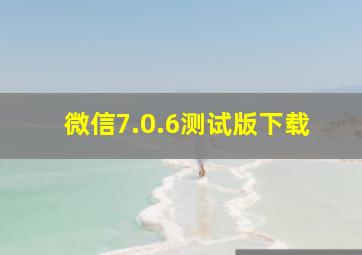 微信7.0.6测试版下载